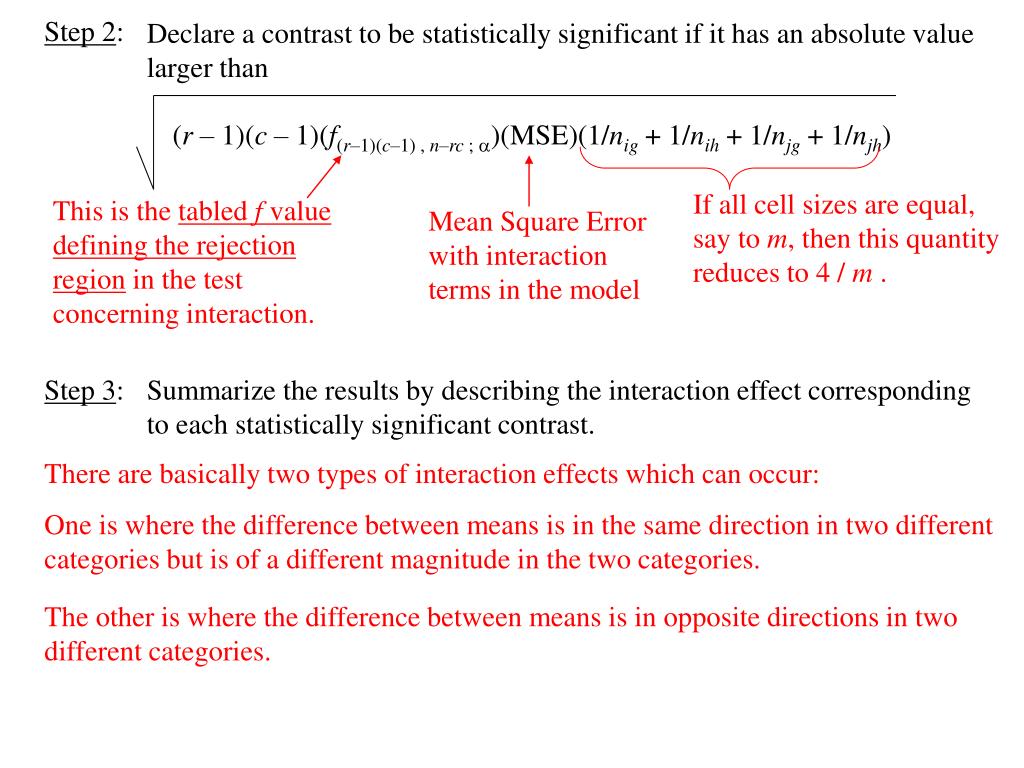 Step 2: Declare a contrast to be statistically significant if it has an absolute value larger than

$\sqrt{(r-1)(c-1)(f_{(r-1)(c-1)\,,\,n-rc\,;\,\alpha})(\text{MSE})(1/n_{ig} + 1/n_{ih} + 1/n_{jg} + 1/n_{jh})}$

This is the tabled $f$ value defining the rejection region in the test concerning interaction.

Mean Square Error with interaction terms in the model

If all cell sizes are equal, say to $m$, then this quantity reduces to $4 / m$ .

Step 3: Summarize the results by describing the interaction effect corresponding to each statistically significant contrast.

There are basically two types of interaction effects which can occur:

One is where the difference between means is in the same direction in two different categories but is of a different magnitude in the two categories.

The other is where the difference between means is in opposite directions in two different categories.